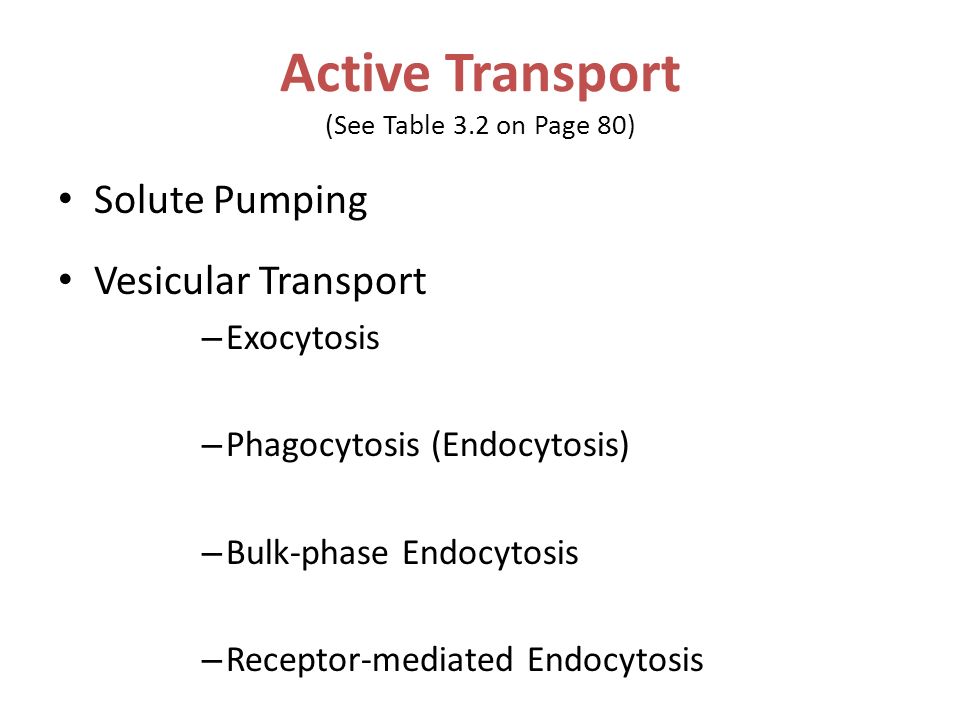 Active Transport
(See Table 3.2 on Page 80)

• Solute Pumping

• Vesicular Transport
– Exocytosis

– Phagocytosis (Endocytosis)

– Bulk-phase Endocytosis

– Receptor-mediated Endocytosis